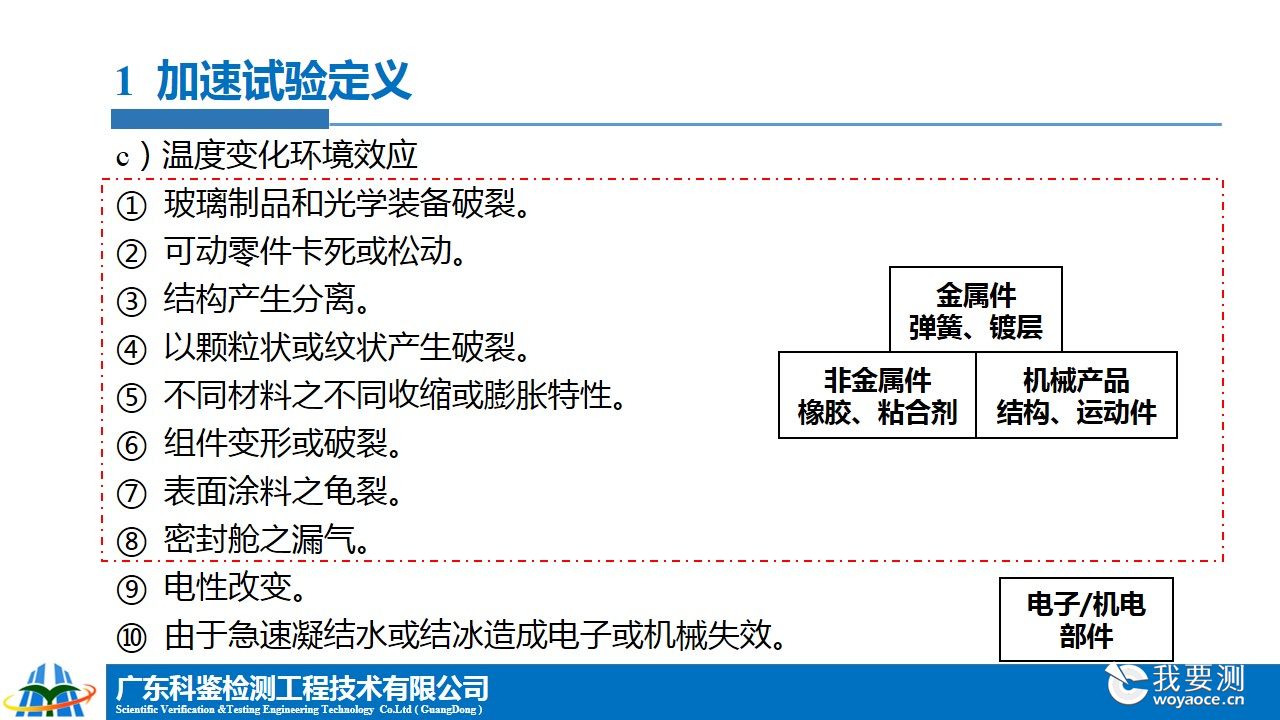 1 加速试验定义

c）温度变化环境效应

① 玻璃制品和光学装备破裂。
② 可动零件卡死或松动。
③ 结构产生分离。
④ 以颗粒状或纹状产生破裂。
⑤ 不同材料之不同收缩或膨胀特性。
⑥ 组件变形或破裂。
⑦ 表面涂料之龟裂。
⑧ 密封舱之漏气。
⑨ 电性改变。
⑩ 由于急速凝结水或结冰造成电子或机械失效。

金属件
弹簧、镀层

非金属件
橡胶、粘合剂

机械产品
结构、运动件

电子/机电
部件

广东科鉴检测工程技术有限公司
Scientific Verification &Testing Engineering Technology Co.Ltd ( GuangDong )

我要测
woyaoce.cn